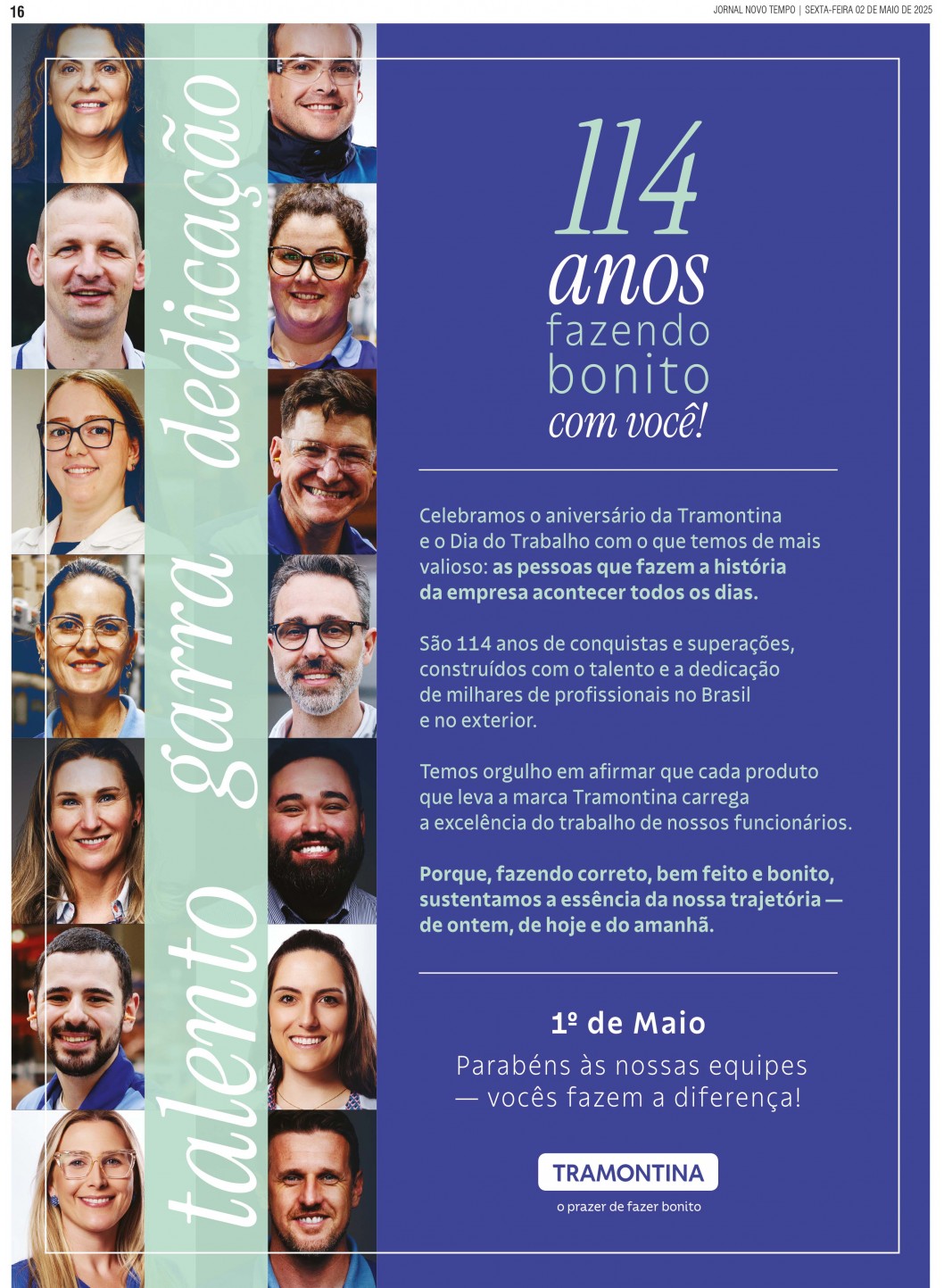 16

JORNAL NOVO TEMPO | SEXTA-FEIRA 02 DE MAIO DE 2025

talento garra dedicação

114 anos fazendo bonito com você!

Celebramos o aniversário da Tramontina e o Dia do Trabalho com o que temos de mais valioso: as pessoas que fazem a história da empresa acontecer todos os dias.

São 114 anos de conquistas e superações, construídos com o talento e a dedicação de milhares de profissionais no Brasil e no exterior.

Temos orgulho em afirmar que cada produto que leva a marca Tramontina carrega a excelência do trabalho de nossos funcionários.

Porque, fazendo correto, bem feito e bonito, sustentamos a essência da nossa trajetória — de ontem, de hoje e do amanhã.

1º de Maio

Parabéns às nossas equipes — vocês fazem a diferença!

TRAMONTINA

o prazer de fazer bonito